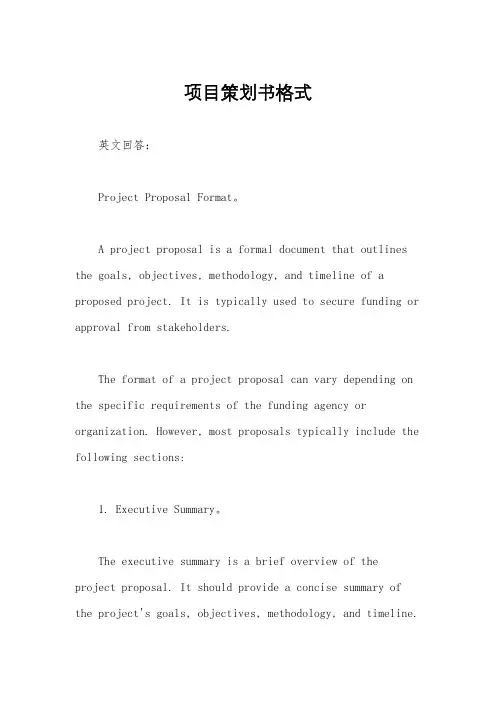 项目策划书格式

英文回答：

Project Proposal Format。

A project proposal is a formal document that outlines the goals, objectives, methodology, and timeline of a proposed project. It is typically used to secure funding or approval from stakeholders.

The format of a project proposal can vary depending on the specific requirements of the funding agency or organization. However, most proposals typically include the following sections:

1. Executive Summary。

The executive summary is a brief overview of the project proposal. It should provide a concise summary of the project's goals, objectives, methodology, and timeline.